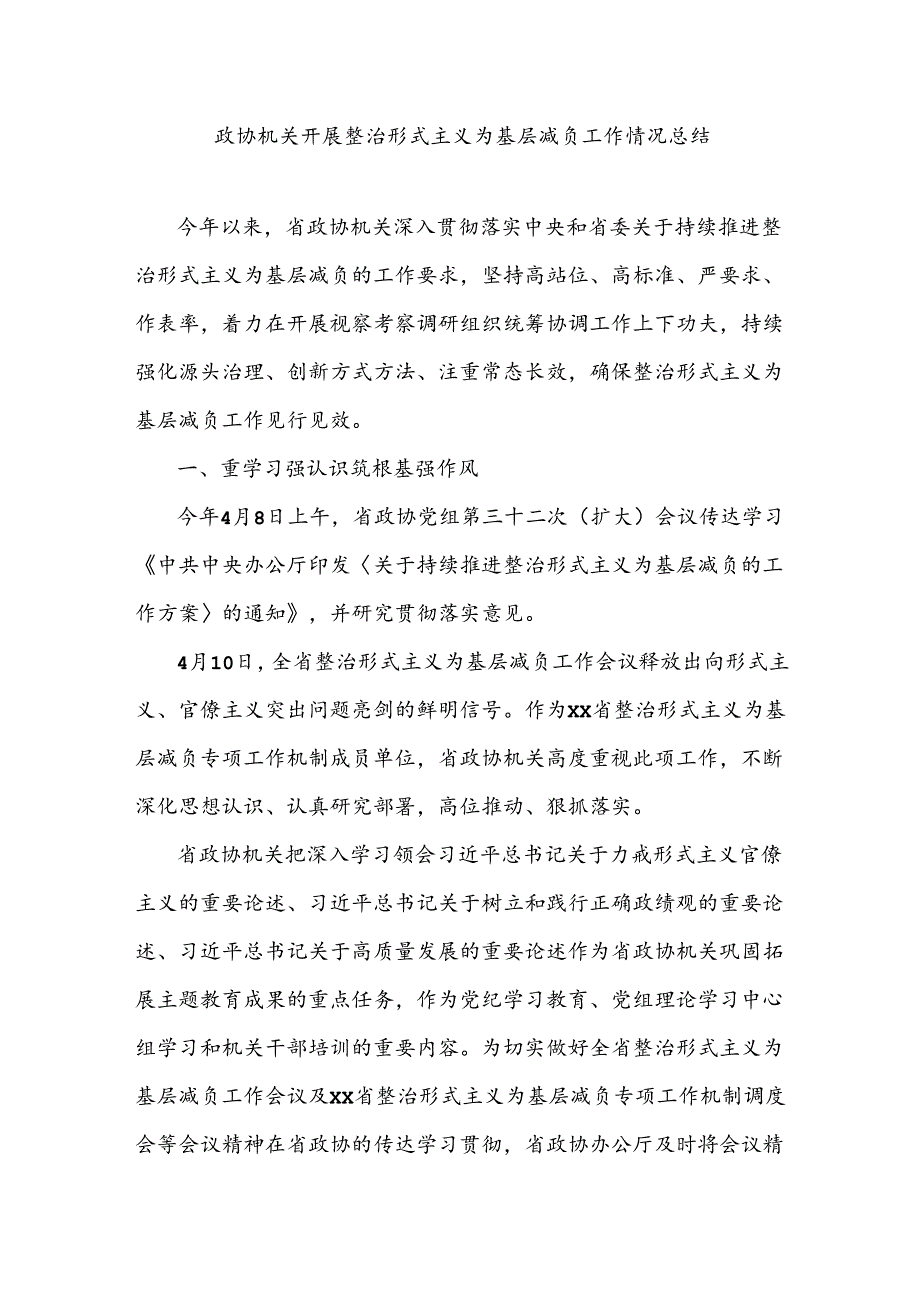 政协机关开展整治形式主义为基层减负工作情况总结

今年以来，省政协机关深入贯彻落实中央和省委关于持续推进整治形式主义为基层减负的工作要求，坚持高站位、高标准、严要求、作表率，着力在开展视察考察调研组织统筹协调工作上下功夫，持续强化源头治理、创新方式方法、注重常态长效，确保整治形式主义为基层减负工作见行见效。

一、重学习强认识筑根基强作风

今年4月8日上午，省政协党组第三十二次（扩大）会议传达学习《中共中央办公厅印发〈关于持续推进整治形式主义为基层减负的工作方案〉的通知》，并研究贯彻落实意见。

4月10日，全省整治形式主义为基层减负工作会议释放出向形式主义、官僚主义突出问题亮剑的鲜明信号。作为XX省整治形式主义为基层减负专项工作机制成员单位，省政协机关高度重视此项工作，不断深化思想认识、认真研究部署，高位推动、狠抓落实。

省政协机关把深入学习领会习近平总书记关于力戒形式主义官僚主义的重要论述、习近平总书记关于树立和践行正确政绩观的重要论述、习近平总书记关于高质量发展的重要论述作为省政协机关巩固拓展主题教育成果的重点任务，作为党纪学习教育、党组理论学习中心组学习和机关干部培训的重要内容。为切实做好全省整治形式主义为基层减负工作会议及XX省整治形式主义为基层减负专项工作机制调度会等会议精神在省政协的传达学习贯彻，省政协办公厅及时将会议精